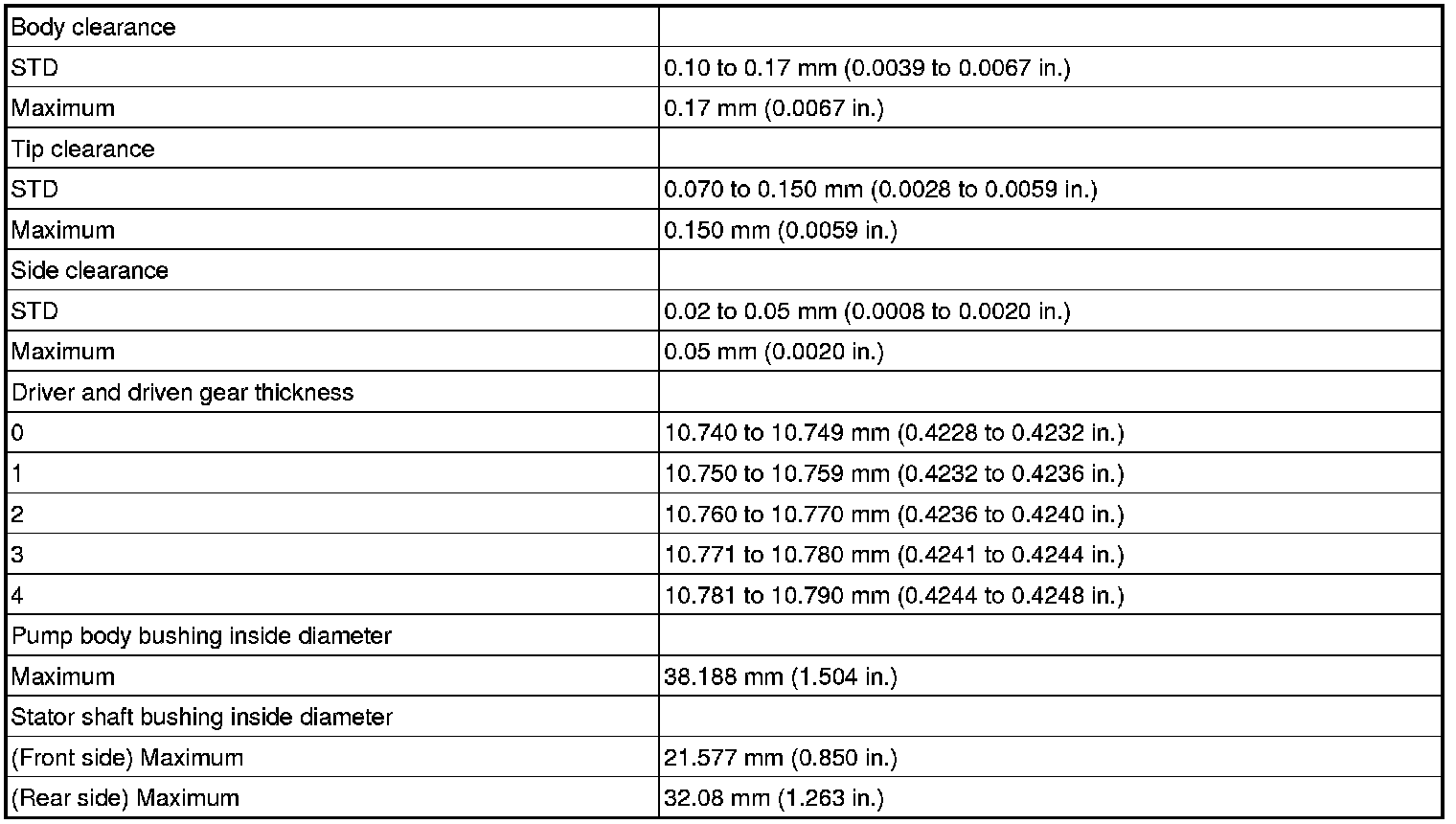 | Body clearance | |
|---|---|
| STD | 0.10 to 0.17 mm (0.0039 to 0.0067 in.) |
| Maximum | 0.17 mm (0.0067 in.) |
| Tip clearance | |
| STD | 0.070 to 0.150 mm (0.0028 to 0.0059 in.) |
| Maximum | 0.150 mm (0.0059 in.) |
| Side clearance | |
| STD | 0.02 to 0.05 mm (0.0008 to 0.0020 in.) |
| Maximum | 0.05 mm (0.0020 in.) |
| Driver and driven gear thickness | |
| 0 | 10.740 to 10.749 mm (0.4228 to 0.4232 in.) |
| 1 | 10.750 to 10.759 mm (0.4232 to 0.4236 in.) |
| 2 | 10.760 to 10.770 mm (0.4236 to 0.4240 in.) |
| 3 | 10.771 to 10.780 mm (0.4241 to 0.4244 in.) |
| 4 | 10.781 to 10.790 mm (0.4244 to 0.4248 in.) |
| Pump body bushing inside diameter | |
| Maximum | 38.188 mm (1.504 in.) |
| Stator shaft bushing inside diameter | |
| (Front side) Maximum | 21.577 mm (0.850 in.) |
| (Rear side) Maximum | 32.08 mm (1.263 in.) |